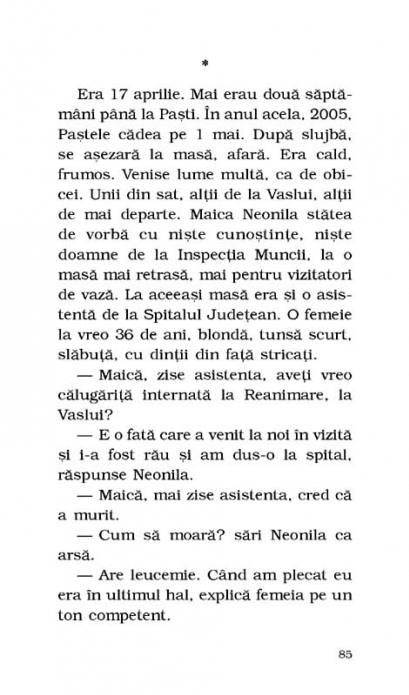 *

Era 17 aprilie. Mai erau două săptămâni până la Paști. În anul acela, 2005, Paștele cădea pe 1 mai. După slujbă, se așezară la masă, afară. Era cald, frumos. Venise lume multă, ca de obicei. Unii din sat, alții de la Vaslui, alții de mai departe. Maica Neonila stătea de vorbă cu niște cunoștințe, niște doamne de la Inspecția Muncii, la o masă mai retrasă, mai pentru vizitatori de vază. La aceeași masă era și o asistentă de la Spitalul Județean. O femeie la vreo 36 de ani, blondă, tunsă scurt, slăbuță, cu dinții din față stricați.

— Maică, zise asistenta, aveți vreo călugăriță internată la Reanimare, la Vaslui?

— E o fată care a venit la noi în vizită și i-a fost rău și am dus-o la spital, răspunse Neonila.

— Maică, mai zise asistenta, cred că a murit.

— Cum să moară? sări Neonila ca arsă.

— Are leucemie. Când am plecat eu era în ultimul hal, explică femeia pe un ton competent.

85